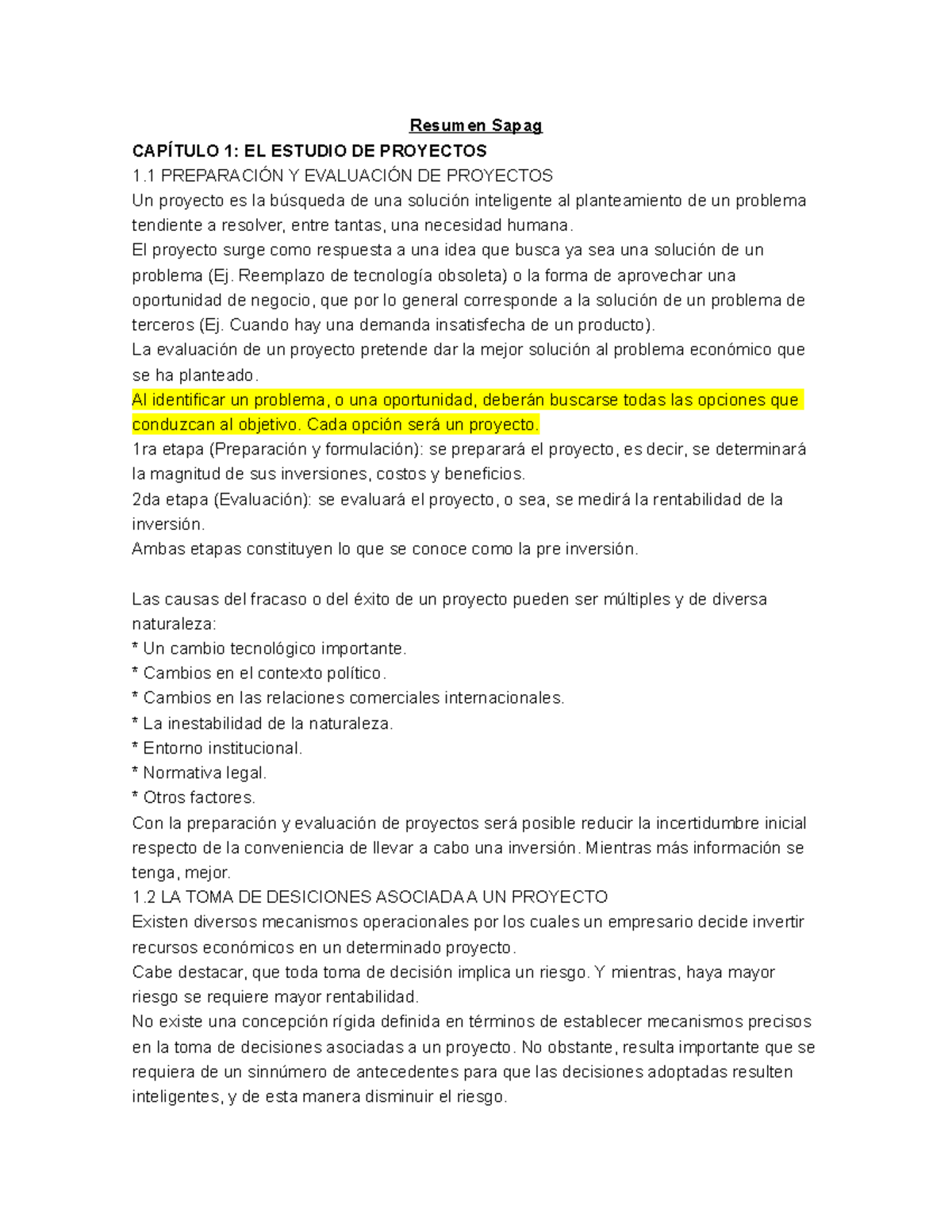 Resumen Sapag

CAPÍTULO 1: EL ESTUDIO DE PROYECTOS

1.1 PREPARACIÓN Y EVALUACIÓN DE PROYECTOS

Un proyecto es la búsqueda de una solución inteligente al planteamiento de un problema tendiente a resolver, entre tantas, una necesidad humana.

El proyecto surge como respuesta a una idea que busca ya sea una solución de un problema (Ej. Reemplazo de tecnología obsoleta) o la forma de aprovechar una oportunidad de negocio, que por lo general corresponde a la solución de un problema de terceros (Ej. Cuando hay una demanda insatisfecha de un producto).

La evaluación de un proyecto pretende dar la mejor solución al problema económico que se ha planteado.

Al identificar un problema, o una oportunidad, deberán buscarse todas las opciones que conduzcan al objetivo. Cada opción será un proyecto.

1ra etapa (Preparación y formulación): se preparará el proyecto, es decir, se determinará la magnitud de sus inversiones, costos y beneficios.

2da etapa (Evaluación): se evaluará el proyecto, o sea, se medirá la rentabilidad de la inversión.

Ambas etapas constituyen lo que se conoce como la pre inversión.

Las causas del fracaso o del éxito de un proyecto pueden ser múltiples y de diversa naturaleza:

* Un cambio tecnológico importante.
* Cambios en el contexto político.
* Cambios en las relaciones comerciales internacionales.
* La inestabilidad de la naturaleza.
* Entorno institucional.
* Normativa legal.
* Otros factores.

Con la preparación y evaluación de proyectos será posible reducir la incertidumbre inicial respecto de la conveniencia de llevar a cabo una inversión. Mientras más información se tenga, mejor.

1.2 LA TOMA DE DESICIONES ASOCIADA A UN PROYECTO

Existen diversos mecanismos operacionales por los cuales un empresario decide invertir recursos económicos en un determinado proyecto.

Cabe destacar, que toda toma de decisión implica un riesgo. Y mientras, haya mayor riesgo se requiere mayor rentabilidad.

No existe una concepción rígida definida en términos de establecer mecanismos precisos en la toma de decisiones asociadas a un proyecto. No obstante, resulta importante que se requiera de un sinnúmero de antecedentes para que las decisiones adoptadas resulten inteligentes, y de esta manera disminuir el riesgo.